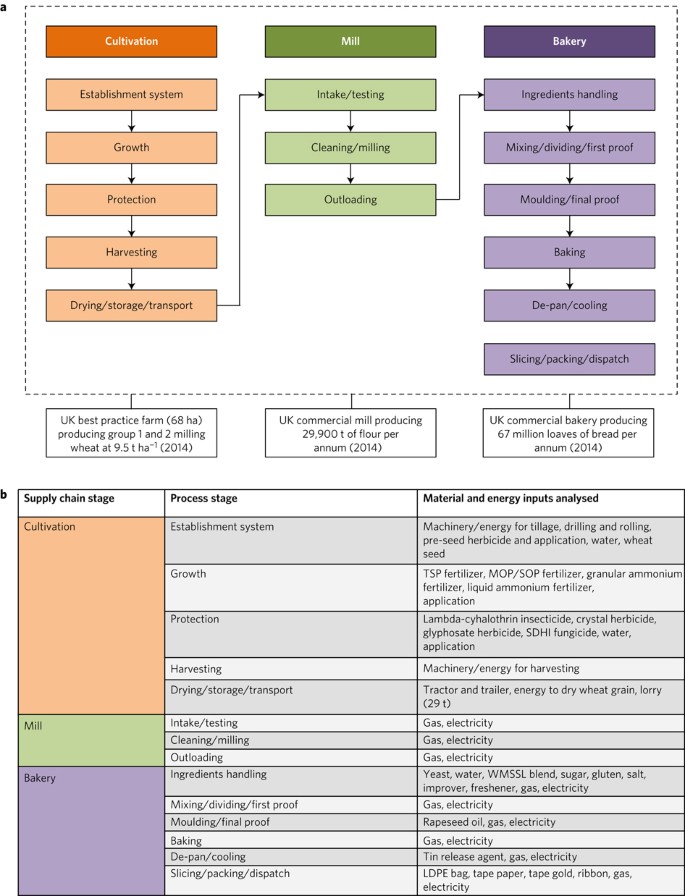 a

Cultivation

Establishment system

Growth

Protection

Harvesting

Drying/storage/transport

Mill

Intake/testing

Cleaning/milling

Outloading

Bakery

Ingredients handling

Mixing/dividing/first proof

Moulding/final proof

Baking

De-pan/cooling

Slicing/packing/dispatch

UK best practice farm (68 ha) producing group 1 and 2 milling wheat at 9.5 t ha$^{-1}$ (2014)

UK commercial mill producing 29,900 t of flour per annum (2014)

UK commercial bakery producing 67 million loaves of bread per annum (2014)

b

| Supply chain stage | Process stage | Material and energy inputs analysed |
|---|---|---|
| Cultivation | Establishment system | Machinery/energy for tillage, drilling and rolling, pre-seed herbicide and application, water, wheat seed |
| | Growth | TSP fertilizer, MOP/SOP fertilizer, granular ammonium fertilizer, liquid ammonium fertilizer, application |
| | Protection | Lambda-cyhalothrin insecticide, crystal herbicide, glyphosate herbicide, SDHI fungicide, water, application |
| | Harvesting | Machinery/energy for harvesting |
| | Drying/storage/transport | Tractor and trailer, energy to dry wheat grain, lorry (29 t) |
| Mill | Intake/testing | Gas, electricity |
| | Cleaning/milling | Gas, electricity |
| | Outloading | Gas, electricity |
| Bakery | Ingredients handling | Yeast, water, WMSSL blend, sugar, gluten, salt, improver, freshener, gas, electricity |
| | Mixing/dividing/first proof | Gas, electricity |
| | Moulding/final proof | Rapeseed oil, gas, electricity |
| | Baking | Gas, electricity |
| | De-pan/cooling | Tin release agent, gas, electricity |
| | Slicing/packing/dispatch | LDPE bag, tape paper, tape gold, ribbon, gas, electricity |